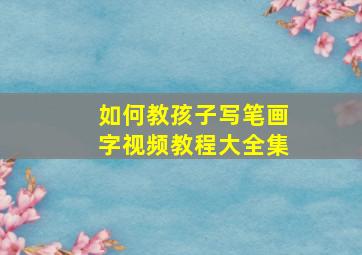 如何教孩子写笔画字视频教程大全集